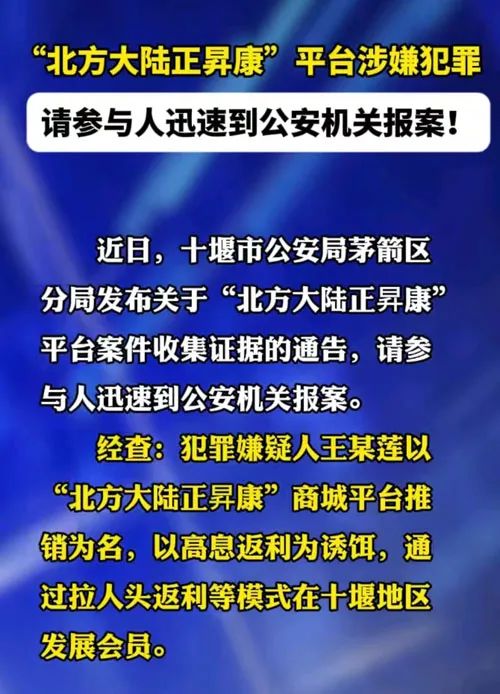 “北方大陆正昇康”平台涉嫌犯罪

请参与人迅速到公安机关报案！

近日，十堰市公安局茅箭区分局发布关于“北方大陆正昇康”平台案件收集证据的通告，请参与人迅速到公安机关报案。

经查：犯罪嫌疑人王某莲以“北方大陆正昇康”商城平台推销为名，以高息返利为诱饵，通过拉人头返利等模式在十堰地区发展会员。